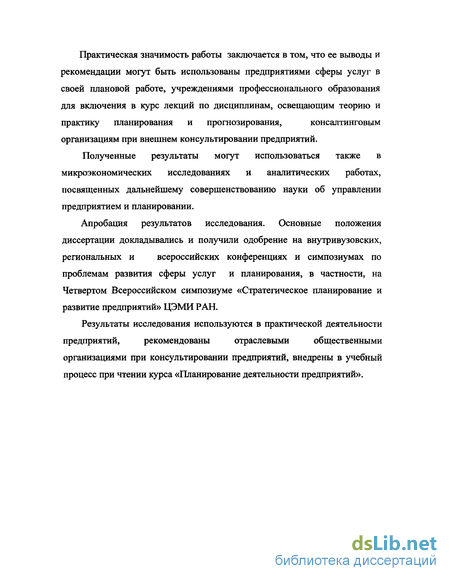 Практическая значимость работы заключается в том, что ее выводы и рекомендации могут быть использованы предприятиями сферы услуг в своей плановой работе, учреждениями профессионального образования для включения в курс лекций по дисциплинам, освещающим теорию и практику планирования и прогнозирования, консалтинговым организациям при внешнем консультировании предприятий.

Полученные результаты могут использоваться также в микроэкономических исследованиях и аналитических работах, посвященных дальнейшему совершенствованию науки об управлении предприятием и планировании.

Апробация результатов исследования. Основные положения диссертации докладывались и получили одобрение на внутривузовских, региональных и всероссийских конференциях и симпозиумах по проблемам развития сферы услуг и планирования, в частности, на Четвертом Всероссийском симпозиуме «Стратегическое планирование и развитие предприятий» ЦЭМИ РАН.

Результаты исследования используются в практической деятельности предприятий, рекомендованы отраслевыми общественными организациями при консультировании предприятий, внедрены в учебный процесс при чтении курса «Планирование деятельности предприятий».

dsLib.net
библиотека диссертаций